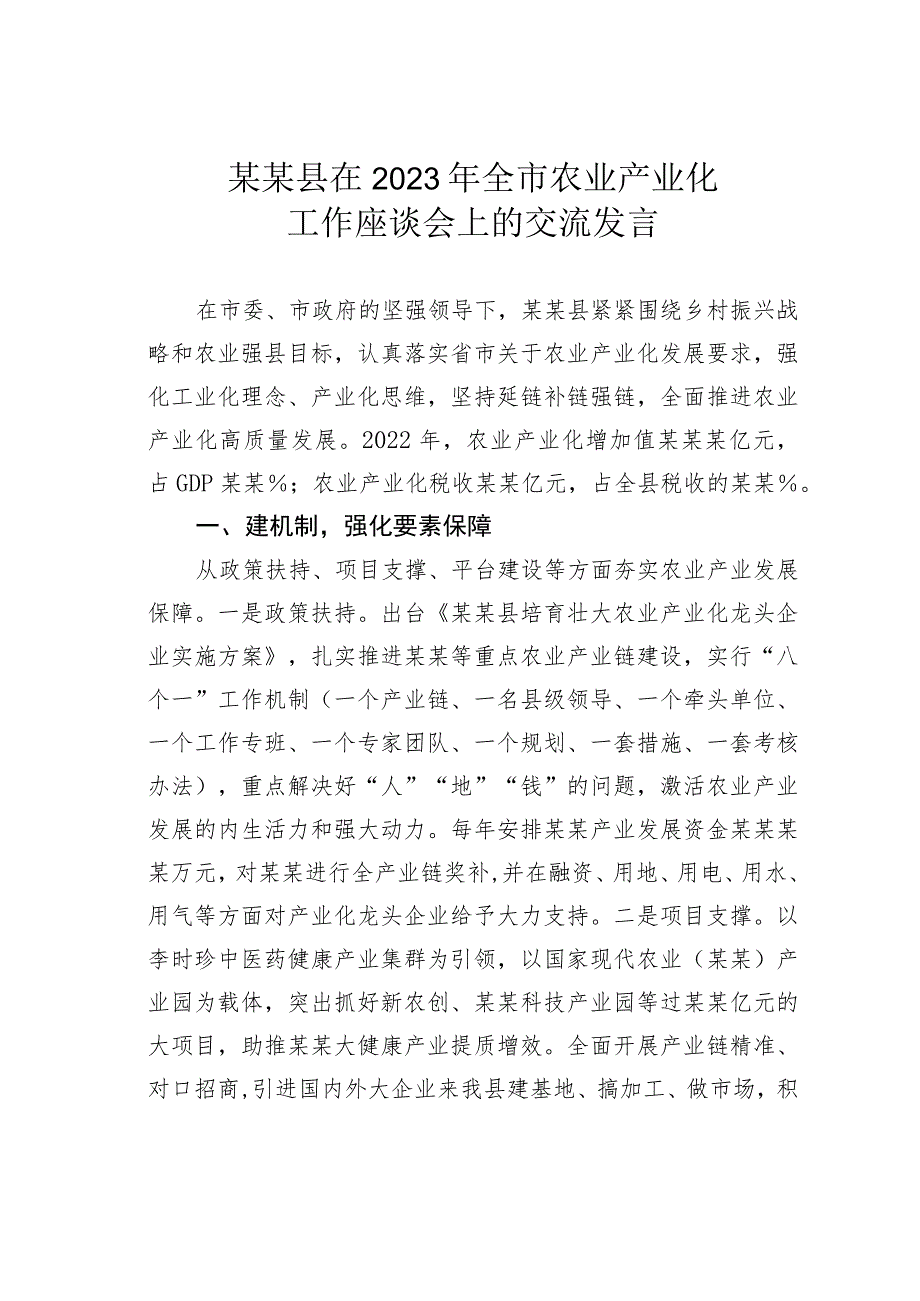 某某县在2023年全市农业产业化工作座谈会上的交流发言

在市委、市政府的坚强领导下，某某县紧紧围绕乡村振兴战略和农业强县目标，认真落实省市关于农业产业化发展要求，强化工业化理念、产业化思维，坚持延链补链强链，全面推进农业产业化高质量发展。2022年，农业产业化增加值某某某亿元，占GDP某某%；农业产业化税收某某亿元，占全县税收的某某%。

一、建机制，强化要素保障

从政策扶持、项目支撑、平台建设等方面夯实农业产业发展保障。一是政策扶持。出台《某某县培育壮大农业产业化龙头企业实施方案》，扎实推进某某等重点农业产业链建设，实行“八个一”工作机制（一个产业链、一名县级领导、一个牵头单位、一个工作专班、一个专家团队、一个规划、一套措施、一套考核办法），重点解决好“人”“地”“钱”的问题，激活农业产业发展的内生活力和强大动力。每年安排某某产业发展资金某某某某万元，对某某进行全产业链奖补，并在融资、用地、用电、用水、用气等方面对产业化龙头企业给予大力支持。二是项目支撑。以李时珍中医药健康产业集群为引领，以国家现代农业（某某）产业园为载体，突出抓好新农创、某某科技产业园等过某某亿元的大项目，助推某某大健康产业提质增效。全面开展产业链精准、对口招商，引进国内外大企业来我县建基地、搞加工、做市场，积